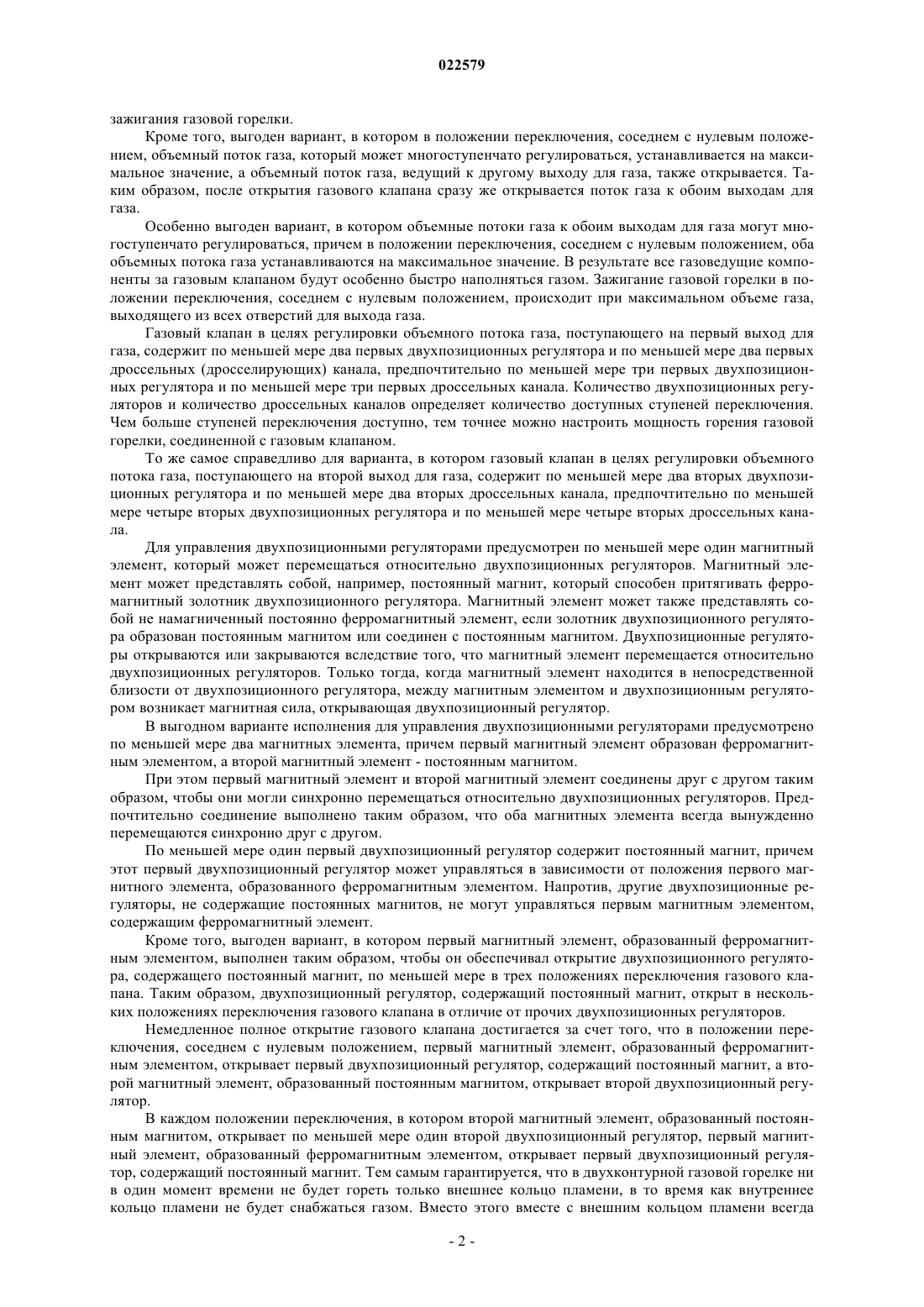 022579

зажигания газовой горелки.

Кроме того, выгоден вариант, в котором в положении переключения, соседнем с нулевым положением, объемный поток газа, который может многоступенчато регулироваться, устанавливается на максимальное значение, а объемный поток газа, ведущий к другому выходу для газа, также открывается. Таким образом, после открытия газового клапана сразу же открывается поток газа к обоим выходам для газа.

Особенно выгоден вариант, в котором объемные потоки газа к обоим выходам для газа могут многоступенчато регулироваться, причем в положении переключения, соседнем с нулевым положением, оба объемных потока газа устанавливаются на максимальное значение. В результате все газоведущие компоненты за газовым клапаном будут особенно быстро наполняться газом. Зажигание газовой горелки в положении переключения, соседнем с нулевым положением, происходит при максимальном объеме газа, выходящего из всех отверстий для выхода газа.

Газовый клапан в целях регулировки объемного потока газа, поступающего на первый выход для газа, содержит по меньшей мере два первых двухпозиционных регулятора и по меньшей мере два первых дроссельных (дросселирующих) канала, предпочтительно по меньшей мере три первых двухпозиционных регулятора и по меньшей мере три первых дроссельных канала. Количество двухпозиционных регуляторов и количество дроссельных каналов определяет количество доступных ступеней переключения. Чем больше ступеней переключения доступно, тем точнее можно настроить мощность горения газовой горелки, соединенной с газовым клапаном.

То же самое справедливо для варианта, в котором газовый клапан в целях регулировки объемного потока газа, поступающего на второй выход для газа, содержит по меньшей мере два вторых двухпозиционных регулятора и по меньшей мере два вторых дроссельных канала, предпочтительно по меньшей мере четыре вторых двухпозиционных регулятора и по меньшей мере четыре вторых дроссельных канала.

Для управления двухпозиционными регуляторами предусмотрен по меньшей мере один магнитный элемент, который может перемещаться относительно двухпозиционных регуляторов. Магнитный элемент может представлять собой, например, постоянный магнит, который способен притягивать ферромагнитный золотник двухпозиционного регулятора. Магнитный элемент может также представлять собой не намагниченный постоянно ферромагнитный элемент, если золотник двухпозиционного регулятора образован постоянным магнитом или соединен с постоянным магнитом. Двухпозиционные регуляторы открываются или закрываются вследствие того, что магнитный элемент перемещается относительно двухпозиционных регуляторов. Только тогда, когда магнитный элемент находится в непосредственной близости от двухпозиционного регулятора, между магнитным элементом и двухпозиционным регулятором возникает магнитная сила, открывающая двухпозиционный регулятор.

В выгодном варианте исполнения для управления двухпозиционными регуляторами предусмотрено по меньшей мере два магнитных элемента, причем первый магнитный элемент образован ферромагнитным элементом, а второй магнитный элемент - постоянным магнитом.

При этом первый магнитный элемент и второй магнитный элемент соединены друг с другом таким образом, чтобы они могли синхронно перемещаться относительно двухпозиционных регуляторов. Предпочтительно соединение выполнено таким образом, что оба магнитных элемента всегда вынужденно перемещаются синхронно друг с другом.

По меньшей мере один первый двухпозиционный регулятор содержит постоянный магнит, причем этот первый двухпозиционный регулятор может управляться в зависимости от положения первого магнитного элемента, образованного ферромагнитным элементом. Напротив, другие двухпозиционные регуляторы, не содержащие постоянных магнитов, не могут управляться первым магнитным элементом, содержащим ферромагнитный элемент.

Кроме того, выгоден вариант, в котором первый магнитный элемент, образованный ферромагнитным элементом, выполнен таким образом, чтобы он обеспечивал открытие двухпозиционного регулятора, содержащего постоянный магнит, по меньшей мере в трех положениях переключения газового клапана. Таким образом, двухпозиционный регулятор, содержащий постоянный магнит, открыт в нескольких положениях переключения газового клапана в отличие от прочих двухпозиционных регуляторов.

Немедленное полное открытие газового клапана достигается за счет того, что в положении переключения, соседнем с нулевым положением, первый магнитный элемент, образованный ферромагнитным элементом, открывает первый двухпозиционный регулятор, содержащий постоянный магнит, а второй магнитный элемент, образованный постоянным магнитом, открывает второй двухпозиционный регулятор.

В каждом положении переключения, в котором второй магнитный элемент, образованный постоянным магнитом, открывает по меньшей мере один второй двухпозиционный регулятор, первый магнитный элемент, образованный ферромагнитным элементом, открывает первый двухпозиционный регулятор, содержащий постоянный магнит. Тем самым гарантируется, что в двухконтурной газовой горелке ни в один момент времени не будет гореть только внешнее кольцо пламени, в то время как внутреннее кольцо пламени не будет снабжаться газом. Вместо этого вместе с внешним кольцом пламени всегда

- 2 -